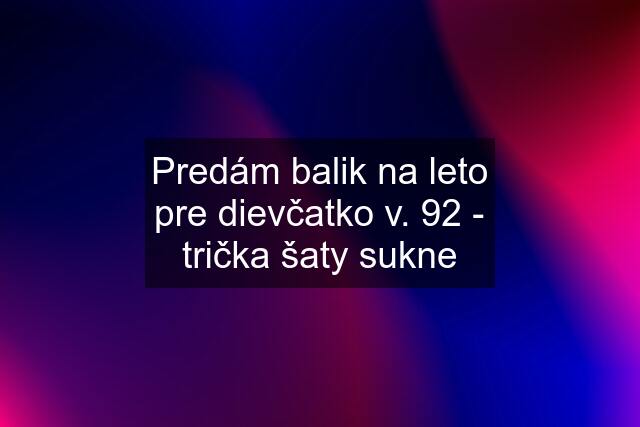 Predám balik na leto pre dievčatko v. 92 - trička šaty sukne